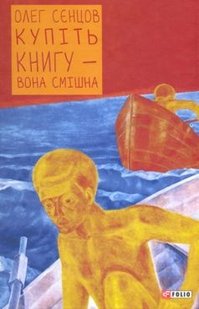 ОЛЕГ СЕНЦОВ
КУПІТЬ КНИГУ — ВОНА СМІШНА

FOLIO